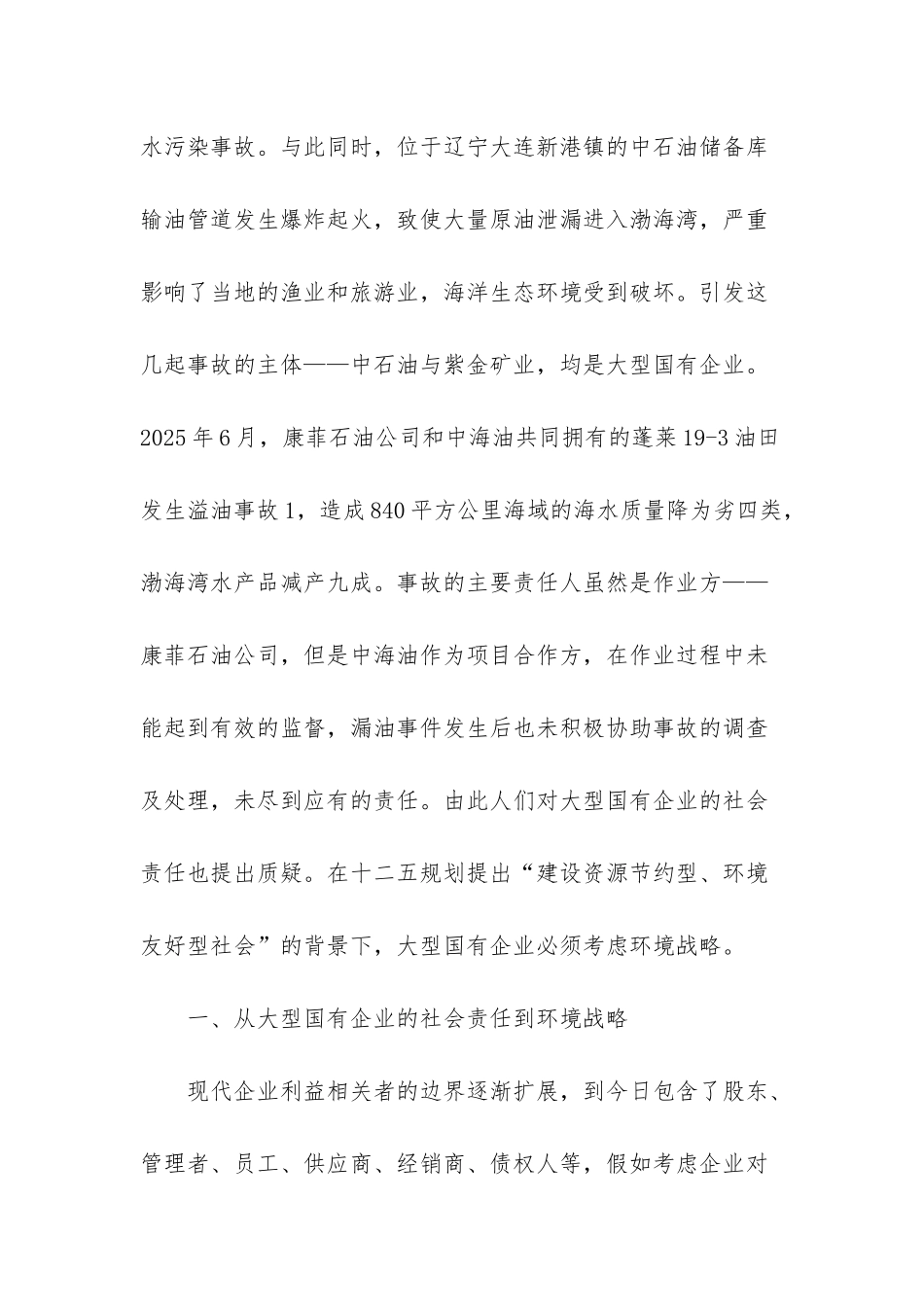 水污染事故。与此同时，位于辽宁大连新港镇的中石油储备库输油管道发生爆炸起火，致使大量原油泄漏进入渤海湾，严重影响了当地的渔业和旅游业，海洋生态环境受到破坏。引发这几起事故的主体——中石油与紫金矿业，均是大型国有企业。2025年6月，康菲石油公司和中海油共同拥有的蓬莱19-3油田发生溢油事故1，造成840平方公里海域的海水质量降为劣四类，渤海湾水产品减产九成。事故的主要责任人虽然是作业方——康菲石油公司，但是中海油作为项目合作方，在作业过程中未能起到有效的监督，漏油事件发生后也未积极协助事故的调查及处理，未尽到应有的责任。由此人们对大型国有企业的社会责任也提出质疑。在十二五规划提出“建设资源节约型、环境友好型社会”的背景下，大型国有企业必须考虑环境战略。

一、从大型国有企业的社会责任到环境战略

现代企业利益相关者的边界逐渐扩展，到今日包含了股东、管理者、员工、供应商、经销商、债权人等，假如考虑企业对